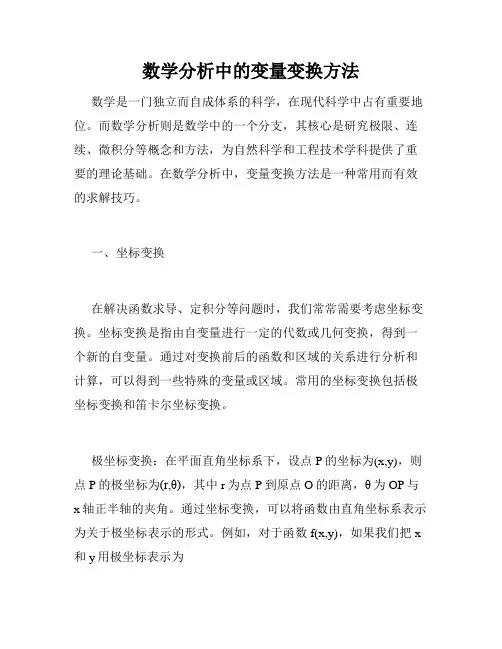 数学分析中的变量变换方法

数学是一门独立而自成体系的科学，在现代科学中占有重要地位。而数学分析则是数学中的一个分支，其核心是研究极限、连续、微积分等概念和方法，为自然科学和工程技术学科提供了重要的理论基础。在数学分析中，变量变换方法是一种常用而有效的求解技巧。

一、坐标变换

在解决函数求导、定积分等问题时，我们常常需要考虑坐标变换。坐标变换是指由自变量进行一定的代数或几何变换，得到一个新的自变量。通过对变换前后的函数和区域的关系进行分析和计算，可以得到一些特殊的变量或区域。常用的坐标变换包括极坐标变换和笛卡尔坐标变换。

极坐标变换：在平面直角坐标系下，设点 P 的坐标为(x,y)，则点 P 的极坐标为(r,θ)，其中 r 为点 P 到原点 O 的距离，θ 为 OP 与 x 轴正半轴的夹角。通过坐标变换，可以将函数由直角坐标系表示为关于极坐标表示的形式。例如，对于函数 f(x,y)，如果我们把 x 和 y 用极坐标表示为